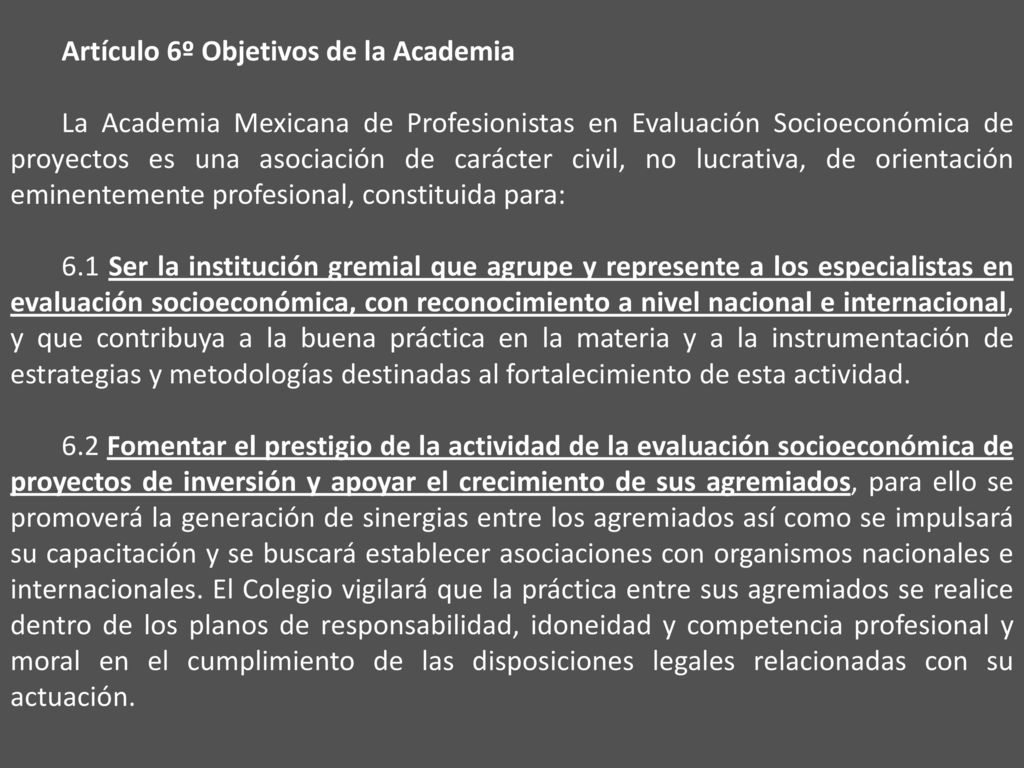 Artículo 6º Objetivos de la Academia

La Academia Mexicana de Profesionistas en Evaluación Socioeconómica de proyectos es una asociación de carácter civil, no lucrativa, de orientación eminentemente profesional, constituida para:

6.1 Ser la institución gremial que agrupe y represente a los especialistas en evaluación socioeconómica, con reconocimiento a nivel nacional e internacional, y que contribuya a la buena práctica en la materia y a la instrumentación de estrategias y metodologías destinadas al fortalecimiento de esta actividad.

6.2 Fomentar el prestigio de la actividad de la evaluación socioeconómica de proyectos de inversión y apoyar el crecimiento de sus agremiados, para ello se promoverá la generación de sinergias entre los agremiados así como se impulsará su capacitación y se buscará establecer asociaciones con organismos nacionales e internacionales. El Colegio vigilará que la práctica entre sus agremiados se realice dentro de los planos de responsabilidad, idoneidad y competencia profesional y moral en el cumplimiento de las disposiciones legales relacionadas con su actuación.